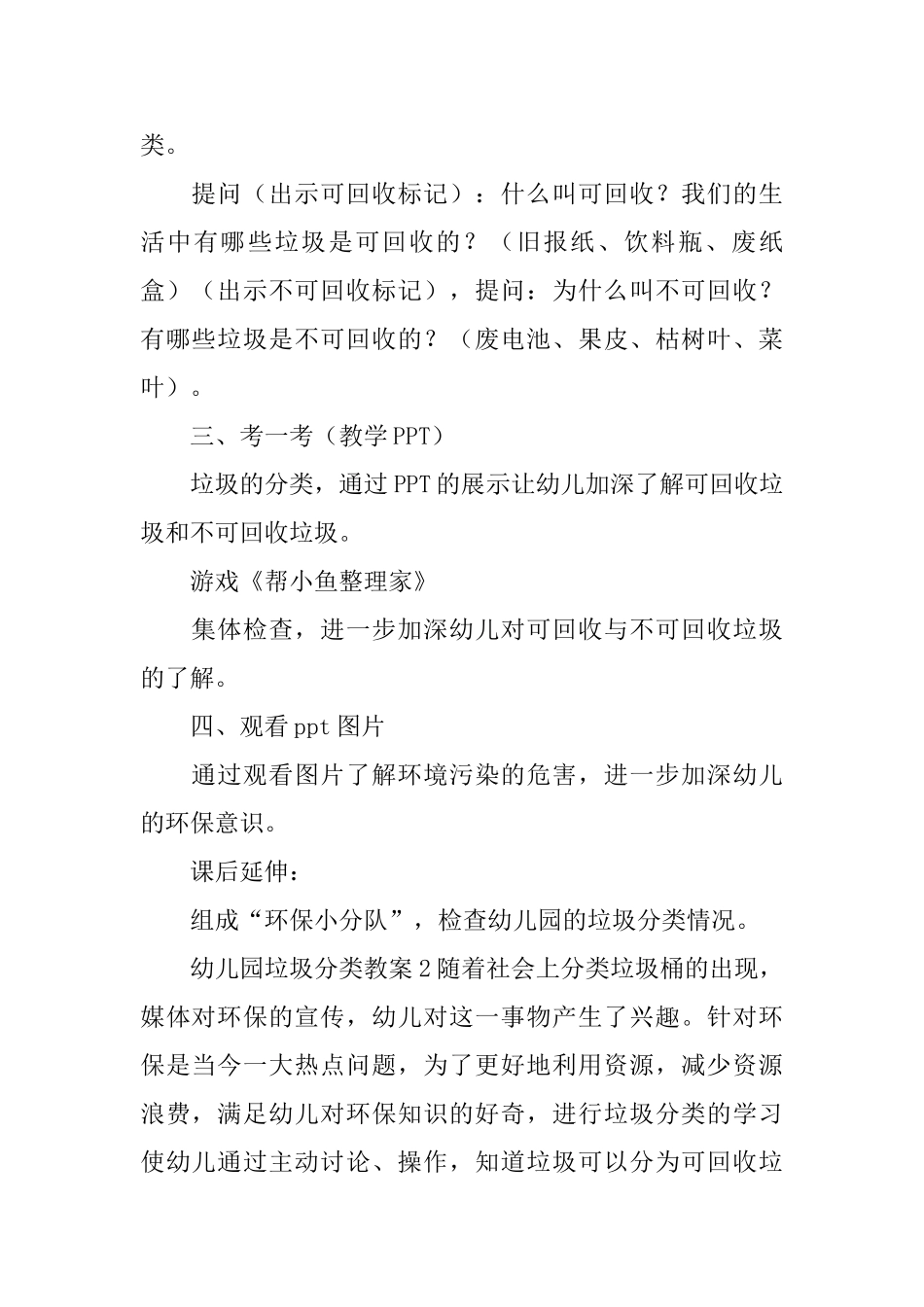 类。

提问（出示可回收标记）：什么叫可回收？我们的生活中有哪些垃圾是可回收的？（旧报纸、饮料瓶、废纸盒）（出示不可回收标记），提问：为什么叫不可回收？有哪些垃圾是不可回收的？（废电池、果皮、枯树叶、菜叶）。

三、考一考（教学PPT）

垃圾的分类，通过PPT的展示让幼儿加深了解可回收垃圾和不可回收垃圾。

游戏《帮小鱼整理家》

集体检查，进一步加深幼儿对可回收与不可回收垃圾的了解。

四、观看ppt图片

通过观看图片了解环境污染的危害，进一步加深幼儿的环保意识。

课后延伸：

组成“环保小分队”，检查幼儿园的垃圾分类情况。

幼儿园垃圾分类教案2随着社会上分类垃圾桶的出现，媒体对环保的宣传，幼儿对这一事物产生了兴趣。针对环保是当今一大热点问题，为了更好地利用资源，减少资源浪费，满足幼儿对环保知识的好奇，进行垃圾分类的学习使幼儿通过主动讨论、操作，知道垃圾可以分为可回收垃